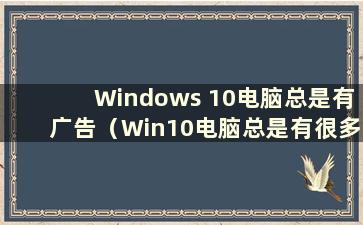 Windows 10电脑总是有广告（Win10电脑总是有很多